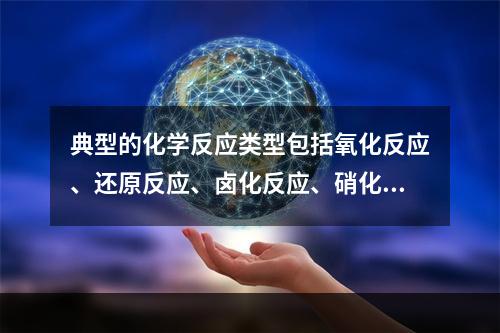 典型的化学反应类型包括氧化反应、还原反应、卤化反应、硝化...